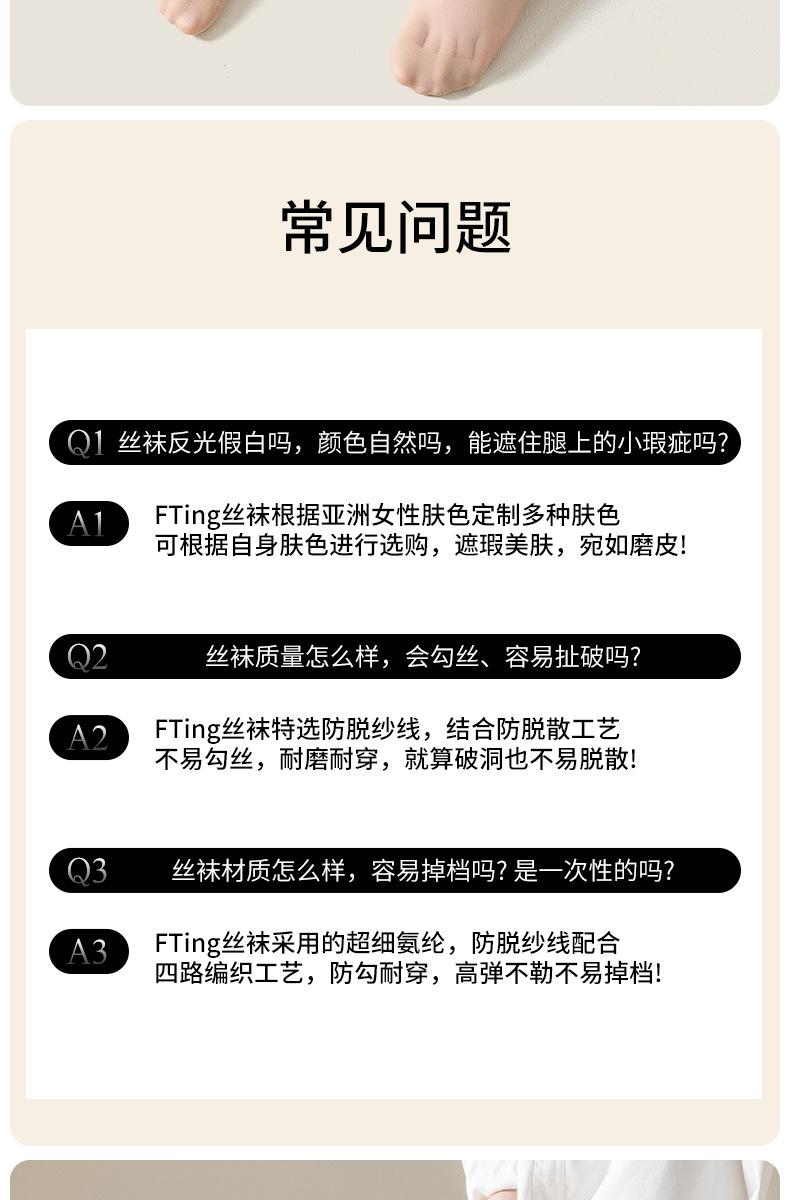 常见问题

Q1 丝袜反光假白吗，颜色自然吗，能遮住腿上的小瑕疵吗?

A1 FTing丝袜根据亚洲女性肤色定制多种肤色
可根据自身肤色进行选购，遮瑕美肤，宛如磨皮!

Q2 丝袜质量怎么样，会勾丝、容易扯破吗?

A2 FTing丝袜特选防脱纱线，结合防脱散工艺
不易勾丝，耐磨耐穿，就算破洞也不易脱散!

Q3 丝袜材质怎么样，容易掉档吗? 是一次性的吗?

A3 FTing丝袜采用的超细氨纶，防脱纱线配合
四路编织工艺，防勾耐穿，高弹不勒不易掉档!